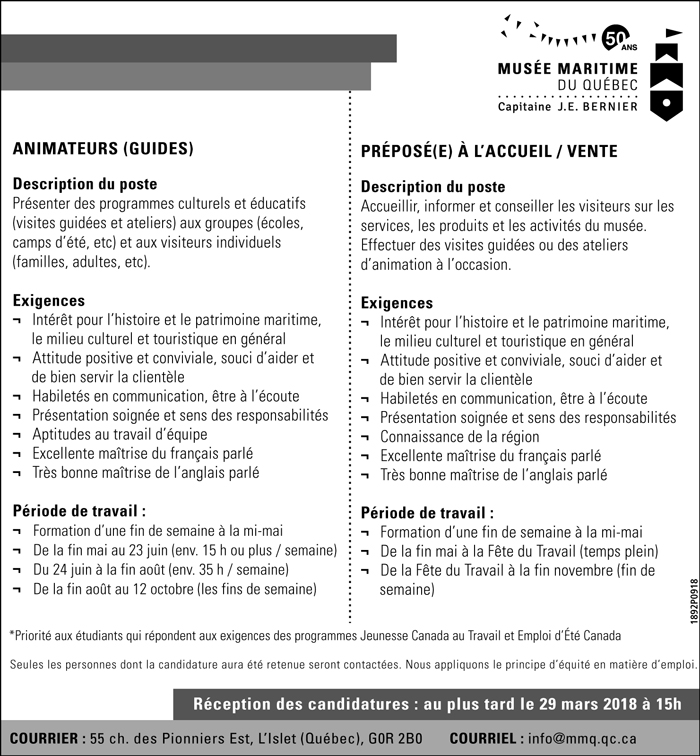 50 ANS

MUSÉE MARITIME DU QUÉBEC
Capitaine J.E. BERNIER

ANIMATEURS (GUIDES)

Description du poste
Présenter des programmes culturels et éducatifs (visites guidées et ateliers) aux groupes (écoles, camps d'été, etc) et aux visiteurs individuels (familles, adultes, etc).

Exigences
¬ Intérêt pour l'histoire et le patrimoine maritime, le milieu culturel et touristique en général
¬ Attitude positive et conviviale, souci d'aider et de bien servir la clientèle
¬ Habiletés en communication, être à l'écoute
¬ Présentation soignée et sens des responsabilités
¬ Aptitudes au travail d'équipe
¬ Excellente maîtrise du français parlé
¬ Très bonne maîtrise de l'anglais parlé

Période de travail :
¬ Formation d'une fin de semaine à la mi-mai
¬ De la fin mai au 23 juin (env. 15 h ou plus / semaine)
¬ Du 24 juin à la fin août (env. 35 h / semaine)
¬ De la fin août au 12 octobre (les fins de semaine)

PRÉPOSÉ(E) À L'ACCUEIL / VENTE

Description du poste
Accueillir, informer et conseiller les visiteurs sur les services, les produits et les activités du musée. Effectuer des visites guidées ou des ateliers d'animation à l'occasion.

Exigences
¬ Intérêt pour l'histoire et le patrimoine maritime, le milieu culturel et touristique en général
¬ Attitude positive et conviviale, souci d'aider et de bien servir la clientèle
¬ Habiletés en communication, être à l'écoute
¬ Présentation soignée et sens des responsabilités
¬ Connaissance de la région
¬ Excellente maîtrise du français parlé
¬ Très bonne maîtrise de l'anglais parlé

Période de travail :
¬ Formation d'une fin de semaine à la mi-mai
¬ De la fin mai à la Fête du Travail (temps plein)
¬ De la Fête du Travail à la fin novembre (fin de semaine)

1892P0918

*Priorité aux étudiants qui répondent aux exigences des programmes Jeunesse Canada au Travail et Emploi d'Été Canada

Seules les personnes dont la candidature aura été retenue seront contactées. Nous appliquons le principe d'équité en matière d'emploi.

Réception des candidatures : au plus tard le 29 mars 2018 à 15h

COURRIER : 55 ch. des Pionniers Est, L'Islet (Québec), G0R 2B0 COURRIEL : info@mmq.qc.ca